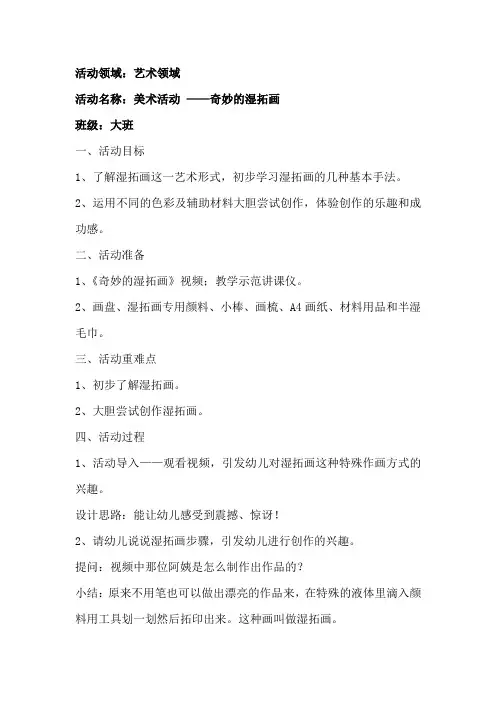 活动领域：艺术领域

活动名称：美术活动 ——奇妙的湿拓画

班级：大班

一、活动目标

1、了解湿拓画这一艺术形式，初步学习湿拓画的几种基本手法。

2、运用不同的色彩及辅助材料大胆尝试创作，体验创作的乐趣和成功感。

二、活动准备

1、《奇妙的湿拓画》视频；教学示范讲课仪。

2、画盘、湿拓画专用颜料、小棒、画梳、A4 画纸、材料用品和半湿毛巾。

三、活动重难点

1、初步了解湿拓画。

2、大胆尝试创作湿拓画。

四、活动过程

1、活动导入——观看视频，引发幼儿对湿拓画这种特殊作画方式的兴趣。

设计思路：能让幼儿感受到震撼、惊讶！

2、请幼儿说说湿拓画步骤，引发幼儿进行创作的兴趣。

提问：视频中那位阿姨是怎么制作出作品的？

小结：原来不用笔也可以做出漂亮的作品来，在特殊的液体里滴入颜料用工具划一划然后拓印出来。这种画叫做湿拓画。